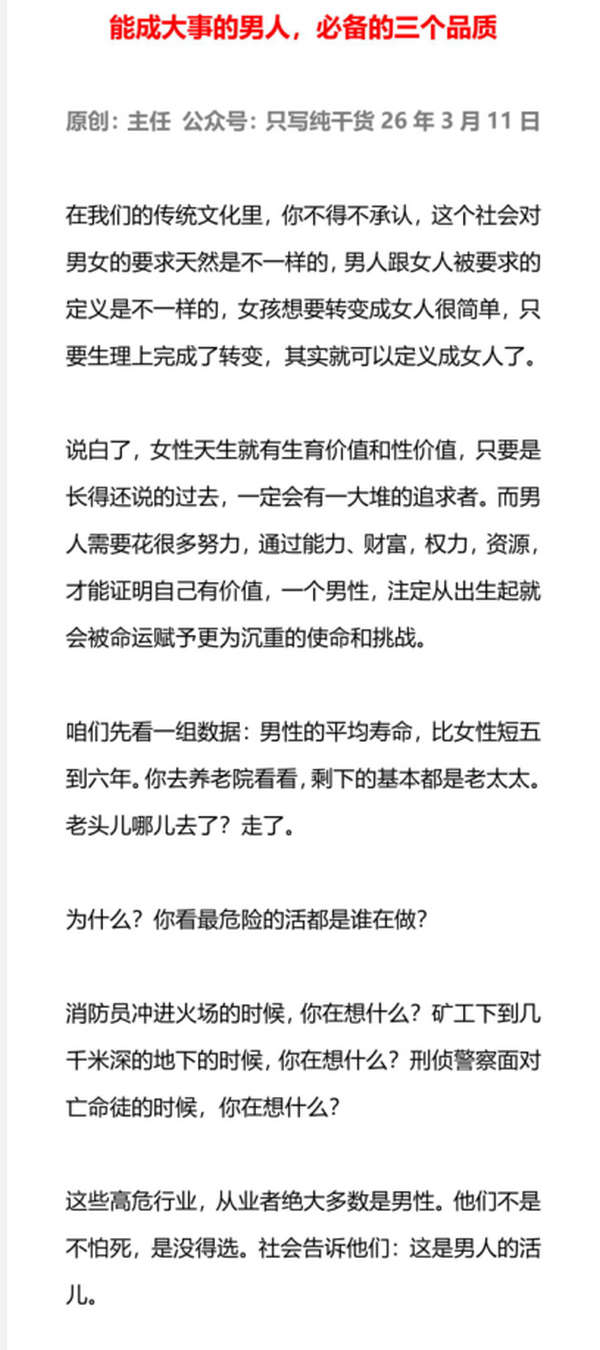 能成大事的男人，必备的三个品质

原创：主任 公众号：只写纯干货 26 年 3 月 11 日

在我们的传统文化里，你不得不承认，这个社会对男女的要求天然是不一样的，男人跟女人被要求的定义是不一样的，女孩想要转变成女人很简单，只要生理上完成了转变，其实就可以定义成女人了。

说白了，女性天生就有生育价值和性价值，只要是长得还说的过去，一定会有一大堆的追求者。而男人需要花很多努力，通过能力、财富，权力，资源，才能证明自己有价值，一个男性，注定从出生起就会被命运赋予更为沉重的使命和挑战。

咱们先看一组数据：男性的平均寿命，比女性短五到六年。你去养老院看看，剩下的基本都是老太太。老头儿哪儿去了？走了。

为什么？你看最危险的活都是谁在做？

消防员冲进火场的时候，你在想什么？矿工下到几千米深的地下的时候，你在想什么？刑侦警察面对亡命徒的时候，你在想什么？

这些高危行业，从业者绝大多数是男性。他们不是不怕死，是没得选。社会告诉他们：这是男人的活儿。